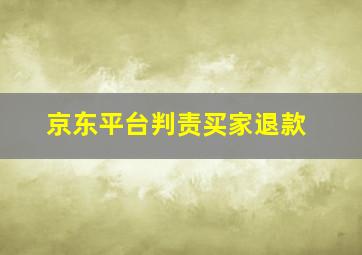 京东平台判责买家退款